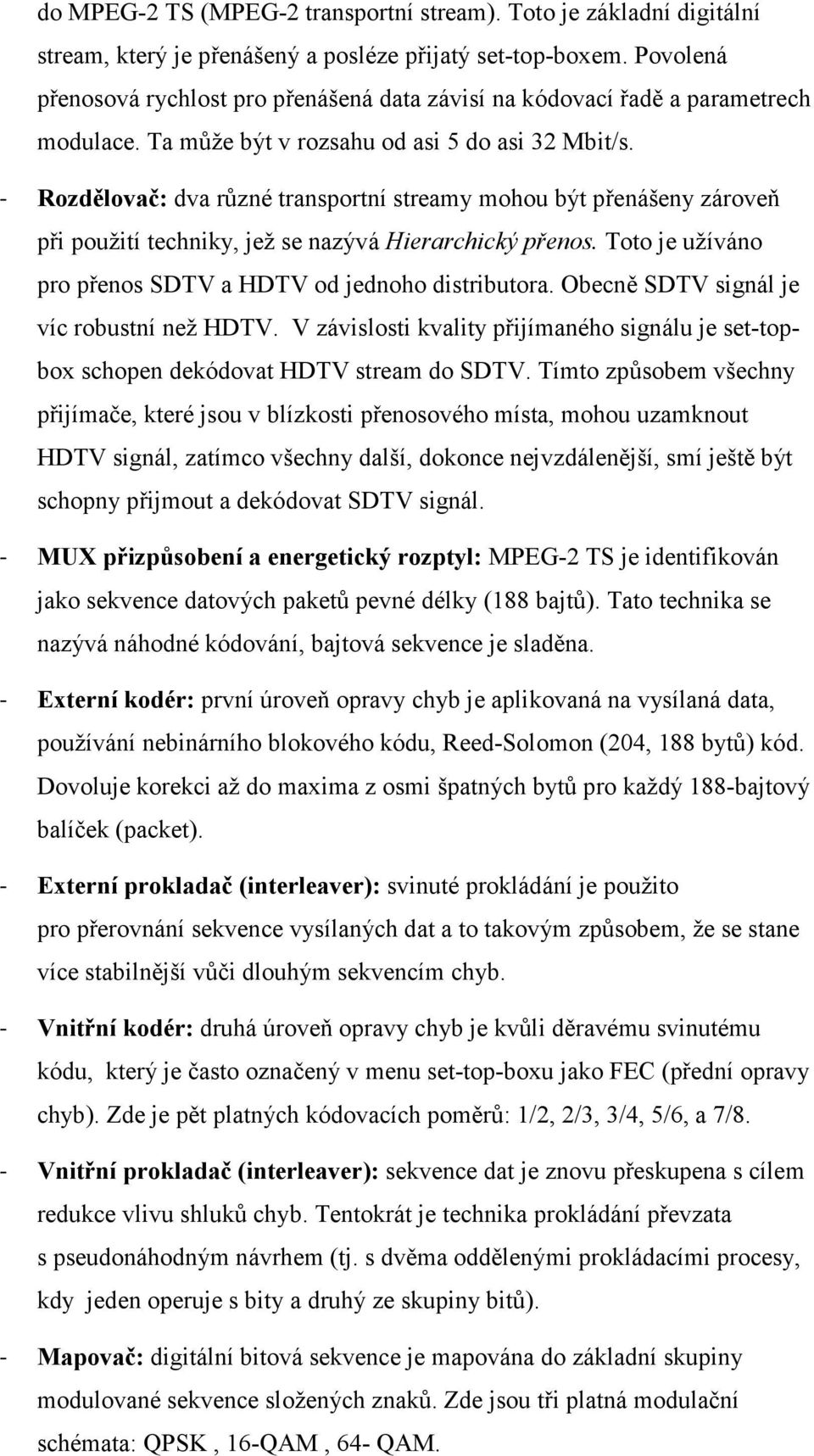 do MPEG-2 TS (MPEG-2 transportní stream). Toto je základní digitální stream, který je přenášený a posléze přijatý set-top-boxem. Povolená přenosová rychlost pro přenášená data závisí na kódovací řadě a parametrech modulace. Ta může být v rozsahu od asi 5 do asi 32 Mbit/s.

- Rozdělovač: dva různé transportní streamy mohou být přenášeny zároveň při použití techniky, jež se nazývá Hierarchický přenos. Toto je užíváno pro přenos SDTV a HDTV od jednoho distributora. Obecně SDTV signál je víc robustní než HDTV. V závislosti kvality přijímaného signálu je set-top-box schopen dekódovat HDTV stream do SDTV. Tímto způsobem všechny přijímače, které jsou v blízkosti přenosového místa, mohou uzamknout HDTV signál, zatímco všechny další, dokonce nejvzdálenější, smí ještě být schopny přijmout a dekódovat SDTV signál.

- MUX přizpůsobení a energetický rozptyl: MPEG-2 TS je identifikován jako sekvence datových paketů pevné délky (188 bajtů). Tato technika se nazývá náhodné kódování, bajtová sekvence je sladěna.

- Externí kodér: první úroveň opravy chyb je aplikovaná na vysílaná data, používání nebinárního blokového kódu, Reed-Solomon (204, 188 bytů) kód. Dovoluje korekci až do maxima z osmi špatných bytů pro každý 188-bajtový balíček (packet).

- Externí prokladač (interleaver): svinuté prokládání je použito pro přerovnání sekvence vysílaných dat a to takovým způsobem, že se stane více stabilnější vůči dlouhým sekvencím chyb.

- Vnitřní kodér: druhá úroveň opravy chyb je kvůli děravému svinutému kódu, který je často označený v menu set-top-boxu jako FEC (přední opravy chyb). Zde je pět platných kódovacích poměrů: 1/2, 2/3, 3/4, 5/6, a 7/8.

- Vnitřní prokladač (interleaver): sekvence dat je znovu přeskupena s cílem redukce vlivu shluků chyb. Tentokrát je technika prokládání převzata s pseudonáhodným návrhem (tj. s dvěma oddělenými prokládacími procesy, kdy jeden operuje s bity a druhý ze skupiny bitů).

- Mapovač: digitální bitová sekvence je mapována do základní skupiny modulované sekvence složených znaků. Zde jsou tři platná modulační schémata: QPSK , 16-QAM , 64- QAM.